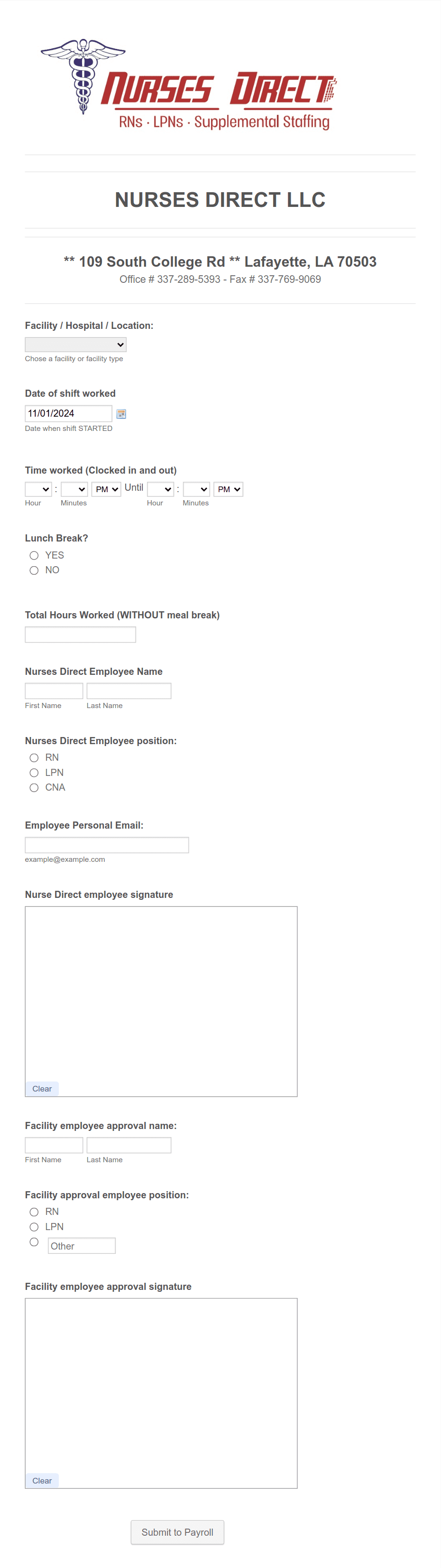 NURSES DIRECT
RNs · LPNs · Supplemental Staffing

NURSES DIRECT LLC

** 109 South College Rd ** Lafayette, LA 70503
Office # 337-289-5393 - Fax # 337-769-9069

Facility / Hospital / Location:
Chose a facility or facility type

Date of shift worked
11/01/2024
Date when shift STARTED

Time worked (Clocked in and out)
: PM Until : PM
Hour Minutes Hour Minutes

Lunch Break?
YES
NO

Total Hours Worked (WITHOUT meal break)

Nurses Direct Employee Name
First Name Last Name

Nurses Direct Employee position:
RN
LPN
CNA

Employee Personal Email:
example@example.com

Nurse Direct employee signature
Clear

Facility employee approval name:
First Name Last Name

Facility approval employee position:
RN
LPN
Other

Facility employee approval signature
Clear

Submit to Payroll